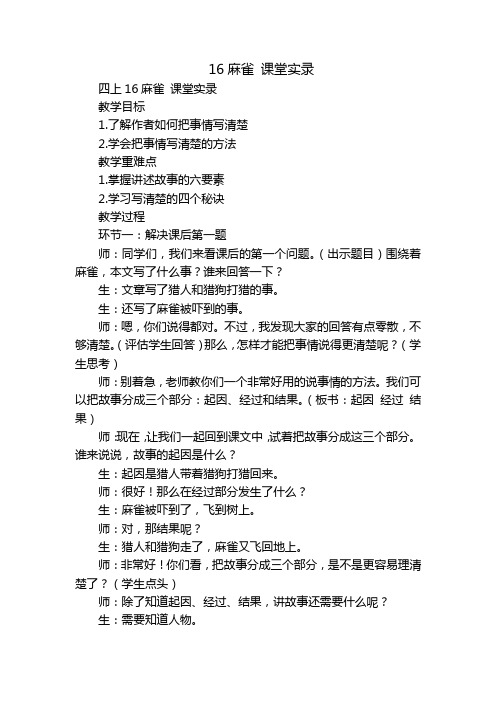 16 麻雀 课堂实录

四上 16 麻雀 课堂实录

教学目标

1.了解作者如何把事情写清楚

2.学会把事情写清楚的方法

教学重难点

1.掌握讲述故事的六要素

2.学习写清楚的四个秘诀

教学过程

环节一：解决课后第一题

师：同学们，我们来看课后的第一个问题。（出示题目）围绕着麻雀，本文写了什么事？谁来回答一下？

生：文章写了猎人和猎狗打猎的事。

生：还写了麻雀被吓到的事。

师：嗯，你们说得都对。不过，我发现大家的回答有点零散，不够清楚。（评估学生回答）那么，怎样才能把事情说得更清楚呢？（学生思考）

师：别着急，老师教你们一个非常好用的说事情的方法。我们可以把故事分成三个部分：起因、经过和结果。（板书：起因 经过 结果）

师：现在，让我们一起回到课文中，试着把故事分成这三个部分。谁来说说，故事的起因是什么？

生：起因是猎人带着猎狗打猎回来。

师：很好！那么在经过部分发生了什么？

生：麻雀被吓到了，飞到树上。

师：对，那结果呢？

生：猎人和猎狗走了，麻雀又飞回地上。

师：非常好！你们看，把故事分成三个部分，是不是更容易理清楚了？（学生点头）

师：除了知道起因、经过、结果，讲故事还需要什么呢？

生：需要知道人物。